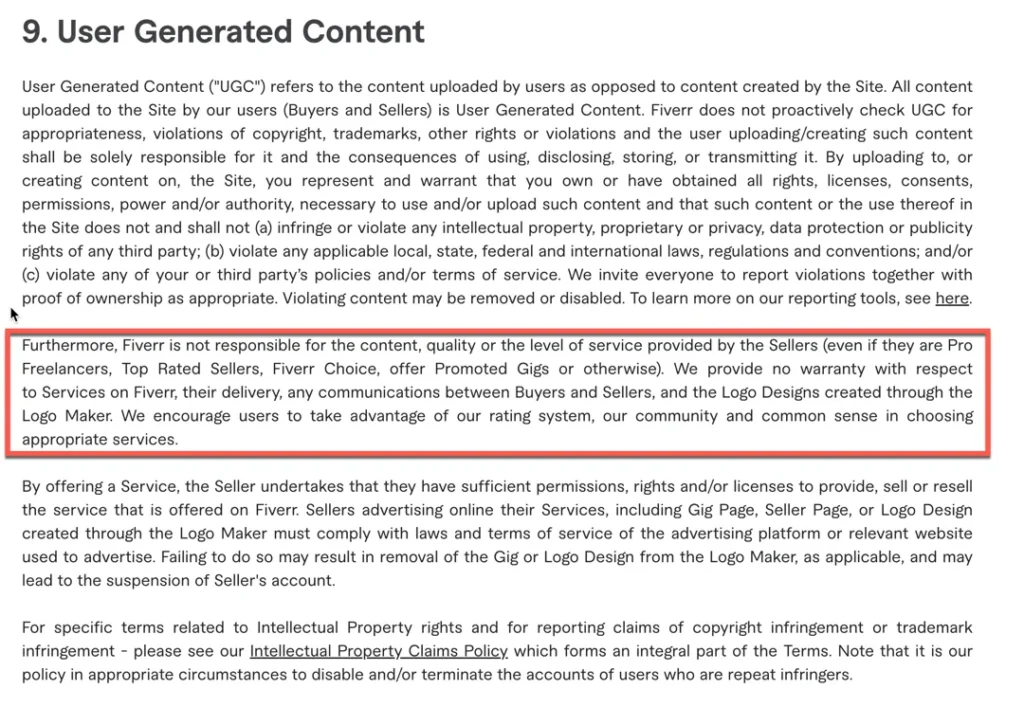 9. User Generated Content

User Generated Content ("UGC") refers to the content uploaded by users as opposed to content created by the Site. All content uploaded to the Site by our users (Buyers and Sellers) is User Generated Content. Fiverr does not proactively check UGC for appropriateness, violations of copyright, trademarks, other rights or violations and the user uploading/creating such content shall be solely responsible for it and the consequences of using, disclosing, storing, or transmitting it. By uploading to, or creating content on, the Site, you represent and warrant that you own or have obtained all rights, licenses, consents, permissions, power and/or authority, necessary to use and/or upload such content and that such content or the use thereof in the Site does not and shall not (a) infringe or violate any intellectual property, proprietary or privacy, data protection or publicity rights of any third party; (b) violate any applicable local, state, federal and international laws, regulations and conventions; and/or (c) violate any of your or third party's policies and/or terms of service. We invite everyone to report violations together with proof of ownership as appropriate. Violating content may be removed or disabled. To learn more on our reporting tools, see here.

Furthermore, Fiverr is not responsible for the content, quality or the level of service provided by the Sellers (even if they are Pro Freelancers, Top Rated Sellers, Fiverr Choice, offer Promoted Gigs or otherwise). We provide no warranty with respect to Services on Fiverr, their delivery, any communications between Buyers and Sellers, and the Logo Designs created through the Logo Maker. We encourage users to take advantage of our rating system, our community and common sense in choosing appropriate services.

By offering a Service, the Seller undertakes that they have sufficient permissions, rights and/or licenses to provide, sell or resell the service that is offered on Fiverr. Sellers advertising online their Services, including Gig Page, Seller Page, or Logo Design created through the Logo Maker must comply with laws and terms of service of the advertising platform or relevant website used to advertise. Failing to do so may result in removal of the Gig or Logo Design from the Logo Maker, as applicable, and may lead to the suspension of Seller's account.

For specific terms related to Intellectual Property rights and for reporting claims of copyright infringement or trademark infringement - please see our Intellectual Property Claims Policy which forms an integral part of the Terms. Note that it is our policy in appropriate circumstances to disable and/or terminate the accounts of users who are repeat infringers.